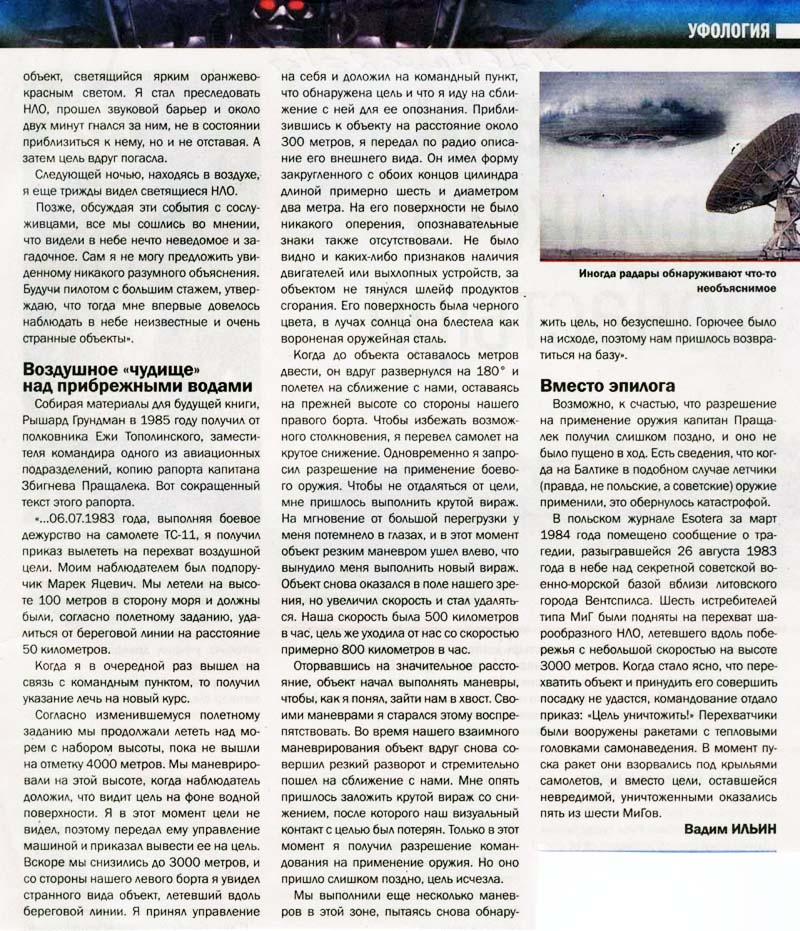 УФОЛОГИЯ

объект, светящийся ярким оранжево-красным светом. Я стал преследовать НЛО, прошел звуковой барьер и около двух минут гнался за ним, не в состоянии приблизиться к нему, но и не отставая. А затем цель вдруг погасла.

Следующей ночью, находясь в воздухе, я еще трижды видел светящиеся НЛО.

Позже, обсуждая эти события с сослуживцами, все мы сошлись во мнении, что видели в небе нечто неведомое и загадочное. Сам я не могу предложить увиденному никакого разумного объяснения. Будучи пилотом с большим стажем, утверждаю, что тогда мне впервые довелось наблюдать в небе неизвестные и очень странные объекты».

Воздушное «чудище» над прибрежными водами

Собирая материалы для будущей книги, Рышард Грундман в 1985 году получил от полковника Ежи Тополинского, заместителя командира одного из авиационных подразделений, копию рапорта капитана Збигнева Пращалека. Вот сокращенный текст этого рапорта.

«...06.07.1983 года, выполняя боевое дежурство на самолете ТС-11, я получил приказ вылететь на перехват воздушной цели. Моим наблюдателем был подпоручик Марек Яцевич. Мы летели на высоте 100 метров в сторону моря и должны были, согласно полетному заданию, удалиться от береговой линии на расстояние 50 километров.

Когда я в очередной раз вышел на связь с командным пунктом, то получил указание лечь на новый курс.

Согласно изменившемуся полетному заданию мы продолжали лететь над морем с набором высоты, пока не вышли на отметку 4000 метров. Мы маневрировали на этой высоте, когда наблюдатель доложил, что видит цель на фоне водной поверхности. Я в этот момент цели не видел, поэтому передал ему управление машиной и приказал вывести ее на цель. Вскоре мы снизились до 3000 метров, и со стороны нашего левого борта я увидел странного вида объект, летевший вдоль береговой линии. Я принял управление на себя и доложил на командный пункт, что обнаружена цель и что я иду на сближение с ней для ее опознания. Приблизившись к объекту на расстояние около 300 метров, я передал по радио описание его внешнего вида. Он имел форму закругленного с обоих концов цилиндра длиной примерно шесть и диаметром два метра. На его поверхности не было никакого оперения, опознавательные знаки также отсутствовали. Не было видно и каких-либо признаков наличия двигателей или выхлопных устройств, за объектом не тянулся шлейф продуктов сгорания. Его поверхность была черного цвета, в лучах солнца она блестела как вороненая оружейная сталь.

Когда до объекта оставалось метров двести, он вдруг развернулся на 180° и полетел на сближение с нами, оставаясь на прежней высоте со стороны нашего правого борта. Чтобы избежать возможного столкновения, я перевел самолет на крутое снижение. Одновременно я запросил разрешение на применение боевого оружия. Чтобы не отдаляться от цели, мне пришлось выполнить крутой вираж. На мгновение от большой перегрузки у меня потемнело в глазах, и в этот момент объект резким маневром ушел влево, что вынудило меня выполнить новый вираж. Объект снова оказался в поле нашего зрения, но увеличил скорость и стал удаляться. Наша скорость была 500 километров в час, цель же уходила от нас со скоростью примерно 800 километров в час.

Оторвавшись на значительное расстояние, объект начал выполнять маневры, чтобы, как я понял, зайти нам в хвост. Своими маневрами я старался этому воспрепятствовать. Во время нашего взаимного маневрирования объект вдруг снова совершил резкий разворот и стремительно пошел на сближение с нами. Мне опять пришлось заложить крутой вираж со снижением, после которого наш визуальный контакт с целью был потерян. Только в этот момент я получил разрешение командования на применение оружия. Но оно пришло слишком поздно, цель исчезла.

Мы выполнили еще несколько маневров в этой зоне, пытаясь снова обнаружить цель, но безуспешно. Горючее было на исходе, поэтому нам пришлось возвратиться на базу».

Иногда радары обнаруживают что-то необъяснимое

Вместо эпилога

Возможно, к счастью, что разрешение на применение оружия капитан Пращалек получил слишком поздно, и оно не было пущено в ход. Есть сведения, что когда на Балтике в подобном случае летчики (правда, не польские, а советские) оружие применили, это обернулось катастрофой.

В польском журнале Esotera за март 1984 года помещено сообщение о трагедии, разыгравшейся 26 августа 1983 года в небе над секретной советской военно-морской базой вблизи литовского города Вентспилса. Шесть истребителей типа МиГ были подняты на перехват шарообразного НЛО, летевшего вдоль побережья с небольшой скоростью на высоте 3000 метров. Когда стало ясно, что перехватить объект и принудить его совершить посадку не удастся, командование отдало приказ: «Цель уничтожить!» Перехватчики были вооружены ракетами с тепловыми головками самонаведения. В момент пуска ракет они взорвались под крыльями самолетов, и вместо цели, оставшейся невредимой, уничтоженными оказались пять из шести МиГов.

Вадим ИЛЬИН